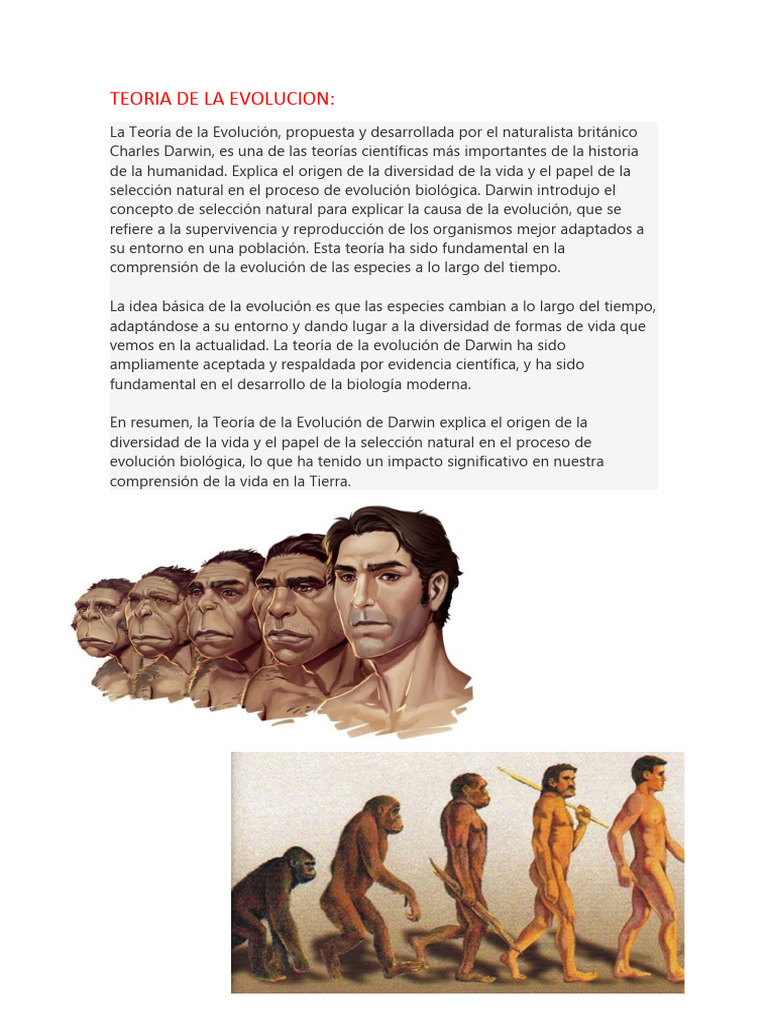 TEORIA DE LA EVOLUCION:

La Teoría de la Evolución, propuesta y desarrollada por el naturalista británico Charles Darwin, es una de las teorías científicas más importantes de la historia de la humanidad. Explica el origen de la diversidad de la vida y el papel de la selección natural en el proceso de evolución biológica. Darwin introdujo el concepto de selección natural para explicar la causa de la evolución, que se refiere a la supervivencia y reproducción de los organismos mejor adaptados a su entorno en una población. Esta teoría ha sido fundamental en la comprensión de la evolución de las especies a lo largo del tiempo.

La idea básica de la evolución es que las especies cambian a lo largo del tiempo, adaptándose a su entorno y dando lugar a la diversidad de formas de vida que vemos en la actualidad. La teoría de la evolución de Darwin ha sido ampliamente aceptada y respaldada por evidencia científica, y ha sido fundamental en el desarrollo de la biología moderna.

En resumen, la Teoría de la Evolución de Darwin explica el origen de la diversidad de la vida y el papel de la selección natural en el proceso de evolución biológica, lo que ha tenido un impacto significativo en nuestra comprensión de la vida en la Tierra.